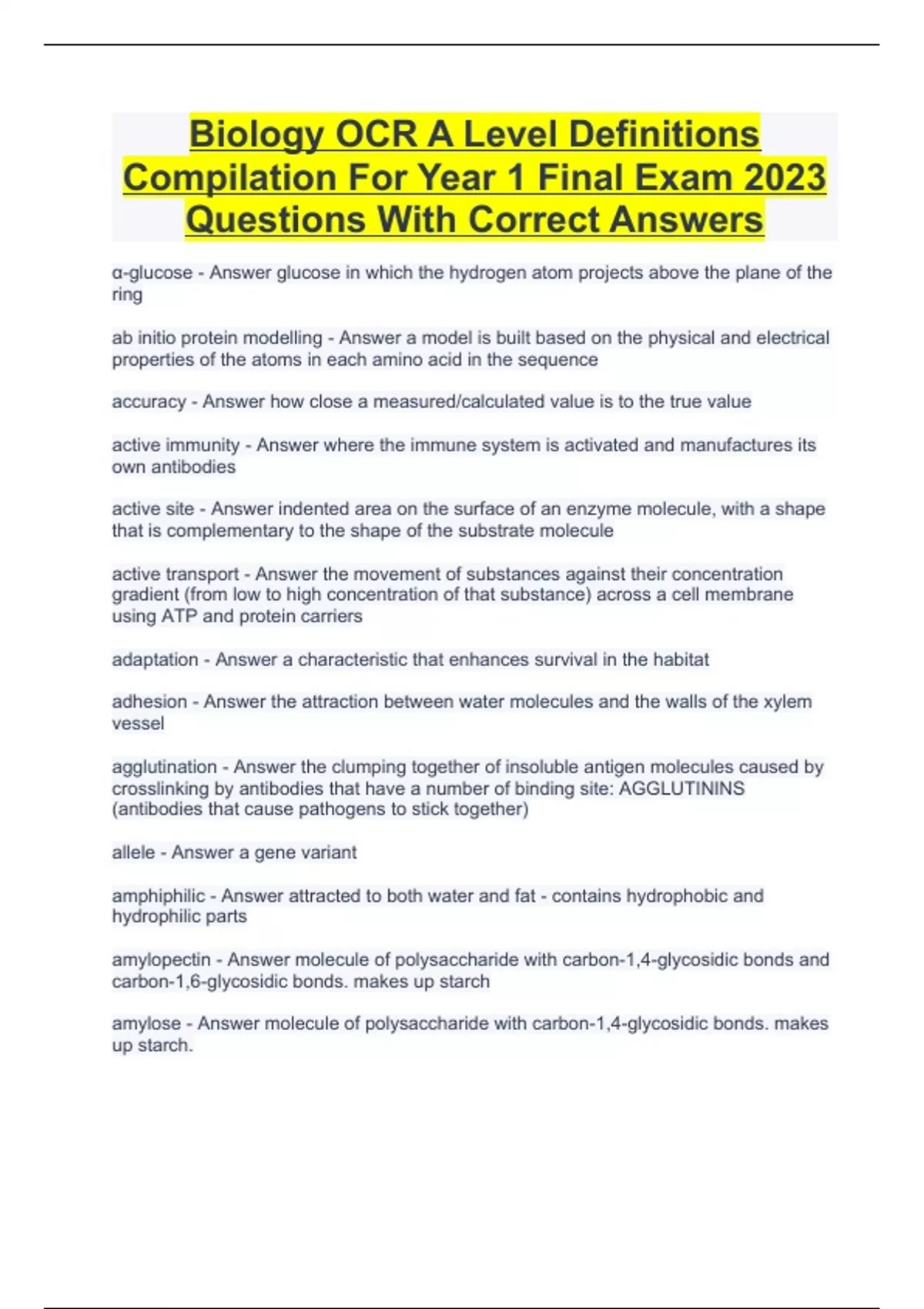 Biology OCR A Level Definitions Compilation For Year 1 Final Exam 2023 Questions With Correct Answers

α-glucose - Answer glucose in which the hydrogen atom projects above the plane of the ring

ab initio protein modelling - Answer a model is built based on the physical and electrical properties of the atoms in each amino acid in the sequence

accuracy - Answer how close a measured/calculated value is to the true value

active immunity - Answer where the immune system is activated and manufactures its own antibodies

active site - Answer indented area on the surface of an enzyme molecule, with a shape that is complementary to the shape of the substrate molecule

active transport - Answer the movement of substances against their concentration gradient (from low to high concentration of that substance) across a cell membrane using ATP and protein carriers

adaptation - Answer a characteristic that enhances survival in the habitat

adhesion - Answer the attraction between water molecules and the walls of the xylem vessel

agglutination - Answer the clumping together of insoluble antigen molecules caused by crosslinking by antibodies that have a number of binding site: AGGLUTININS (antibodies that cause pathogens to stick together)

allele - Answer a gene variant

amphiphilic - Answer attracted to both water and fat - contains hydrophobic and hydrophilic parts

amylopectin - Answer molecule of polysaccharide with carbon-1,4-glycosidic bonds and carbon-1,6-glycosidic bonds. makes up starch

amylose - Answer molecule of polysaccharide with carbon-1,4-glycosidic bonds. makes up starch.